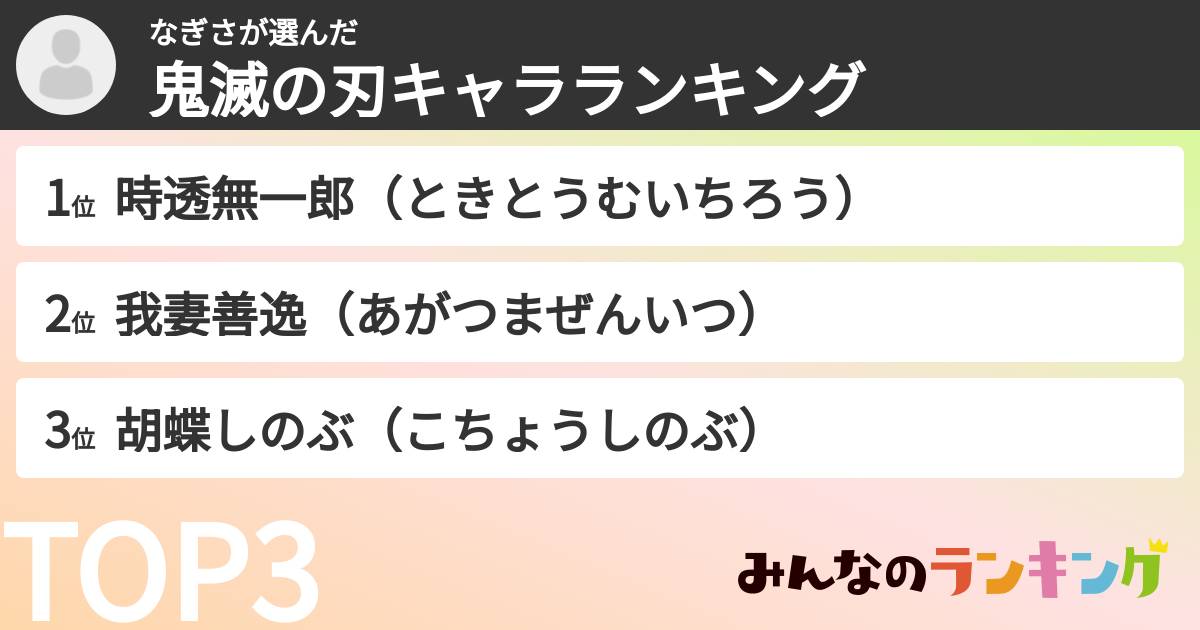 なぎさが選んだ
鬼滅の刃キャラランキング

1位 時透無一郎（ときとうむいちろう）

2位 我妻善逸（あがつまぜんいつ）

3位 胡蝶しのぶ（こちょうしのぶ）

TOP3

みんなのランキング